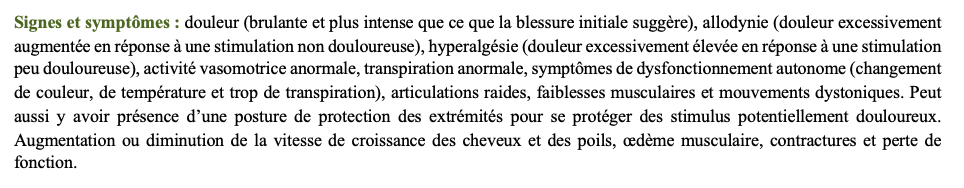 Signes et symptômes : douleur (brulante et plus intense que ce que la blessure initiale suggère), allodynie (douleur excessivement augmentée en réponse à une stimulation non douloureuse), hyperalgésie (douleur excessivement élevée en réponse à une stimulation peu douloureuse), activité vasomotrice anormale, transpiration anormale, symptômes de dysfonctionnement autonome (changement de couleur, de température et trop de transpiration), articulations raides, faiblesses musculaires et mouvements dystoniques. Peut aussi y avoir présence d'une posture de protection des extrémités pour se protéger des stimulus potentiellement douloureux. Augmentation ou diminution de la vitesse de croissance des cheveux et des poils, œdème musculaire, contractures et perte de fonction.